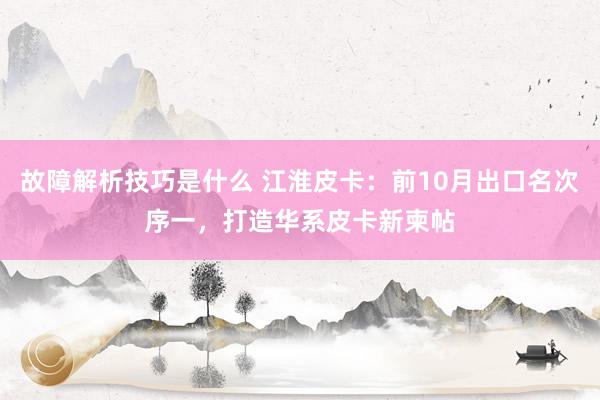 故障解析技巧是什么 江淮皮卡：前10月出口名次序一，打造华系皮卡新柬帖